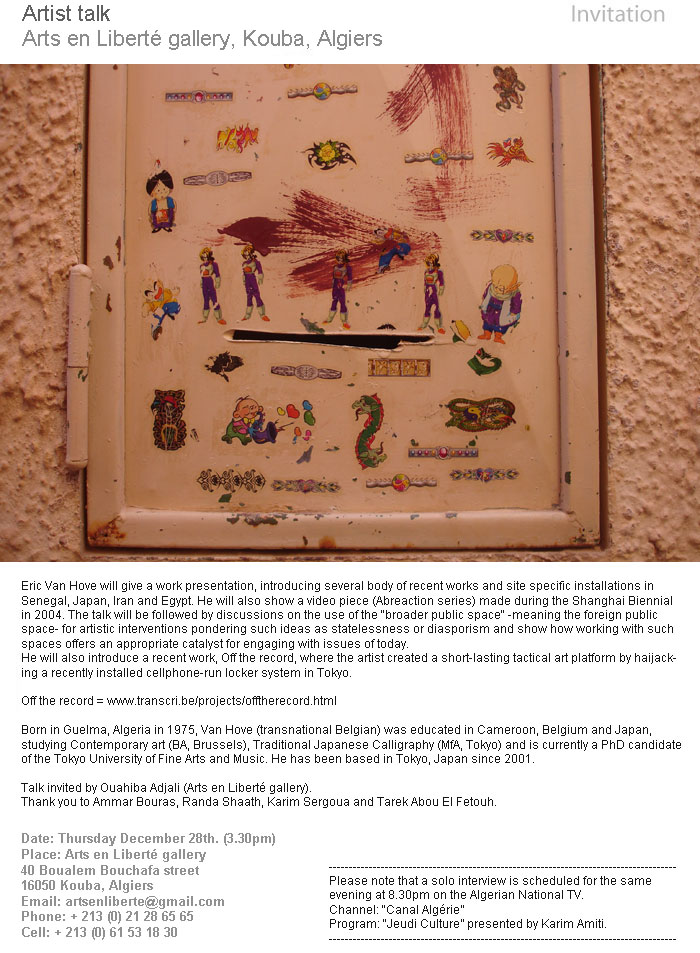 Artist talk
Arts en Liberté gallery, Kouba, Algiers

Invitation

Eric Van Hove will give a work presentation, introducing several body of recent works and site specific installations in Senegal, Japan, Iran and Egypt. He will also show a video piece (Abreaction series) made during the Shanghai Biennial in 2004. The talk will be followed by discussions on the use of the "broader public space" -meaning the foreign public space- for artistic interventions pondering such ideas as statelessness or diasporism and show how working with such spaces offers an appropriate catalyst for engaging with issues of today.
He will also introduce a recent work, Off the record, where the artist created a short-lasting tactical art platform by haijacking a recently installed cellphone-run locker system in Tokyo.

Off the record = www.transcri.be/projects/offtherecord.html

Born in Guelma, Algeria in 1975, Van Hove (transnational Belgian) was educated in Cameroon, Belgium and Japan, studying Contemporary art (BA, Brussels), Traditional Japanese Calligraphy (MfA, Tokyo) and is currently a PhD candidate of the Tokyo University of Fine Arts and Music. He has been based in Tokyo, Japan since 2001.

Talk invited by Ouahiba Adjali (Arts en Liberté gallery).
Thank you to Ammar Bouras, Randa Shaath, Karim Sergoua and Tarek Abou El Fetouh.

Date: Thursday December 28th. (3.30pm)
Place: Arts en Liberté gallery
40 Boualem Bouchafa street
16050 Kouba, Algiers
Email: artsenliberte@gmail.com
Phone: + 213 (0) 21 28 65 65
Cell: + 213 (0) 61 53 18 30

Please note that a solo interview is scheduled for the same evening at 8.30pm on the Algerian National TV.
Channel: "Canal Algérie"
Program: "Jeudi Culture" presented by Karim Amiti.